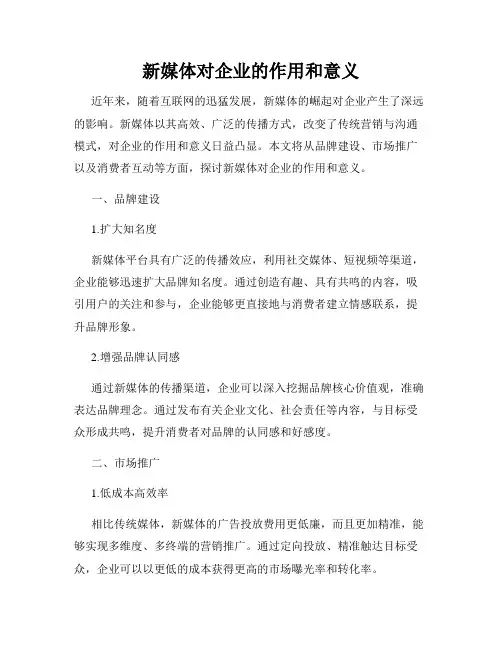 新媒体对企业的作用和意义

近年来，随着互联网的迅猛发展，新媒体的崛起对企业产生了深远的影响。新媒体以其高效、广泛的传播方式，改变了传统营销与沟通模式，对企业的作用和意义日益凸显。本文将从品牌建设、市场推广以及消费者互动等方面，探讨新媒体对企业的作用和意义。

一、品牌建设

1.扩大知名度

新媒体平台具有广泛的传播效应，利用社交媒体、短视频等渠道，企业能够迅速扩大品牌知名度。通过创造有趣、具有共鸣的内容，吸引用户的关注和参与，企业能够更直接地与消费者建立情感联系，提升品牌形象。

2.增强品牌认同感

通过新媒体的传播渠道，企业可以深入挖掘品牌核心价值观，准确表达品牌理念。通过发布有关企业文化、社会责任等内容，与目标受众形成共鸣，提升消费者对品牌的认同感和好感度。

二、市场推广

1.低成本高效率

相比传统媒体，新媒体的广告投放费用更低廉，而且更加精准，能够实现多维度、多终端的营销推广。通过定向投放、精准触达目标受众，企业可以以更低的成本获得更高的市场曝光率和转化率。